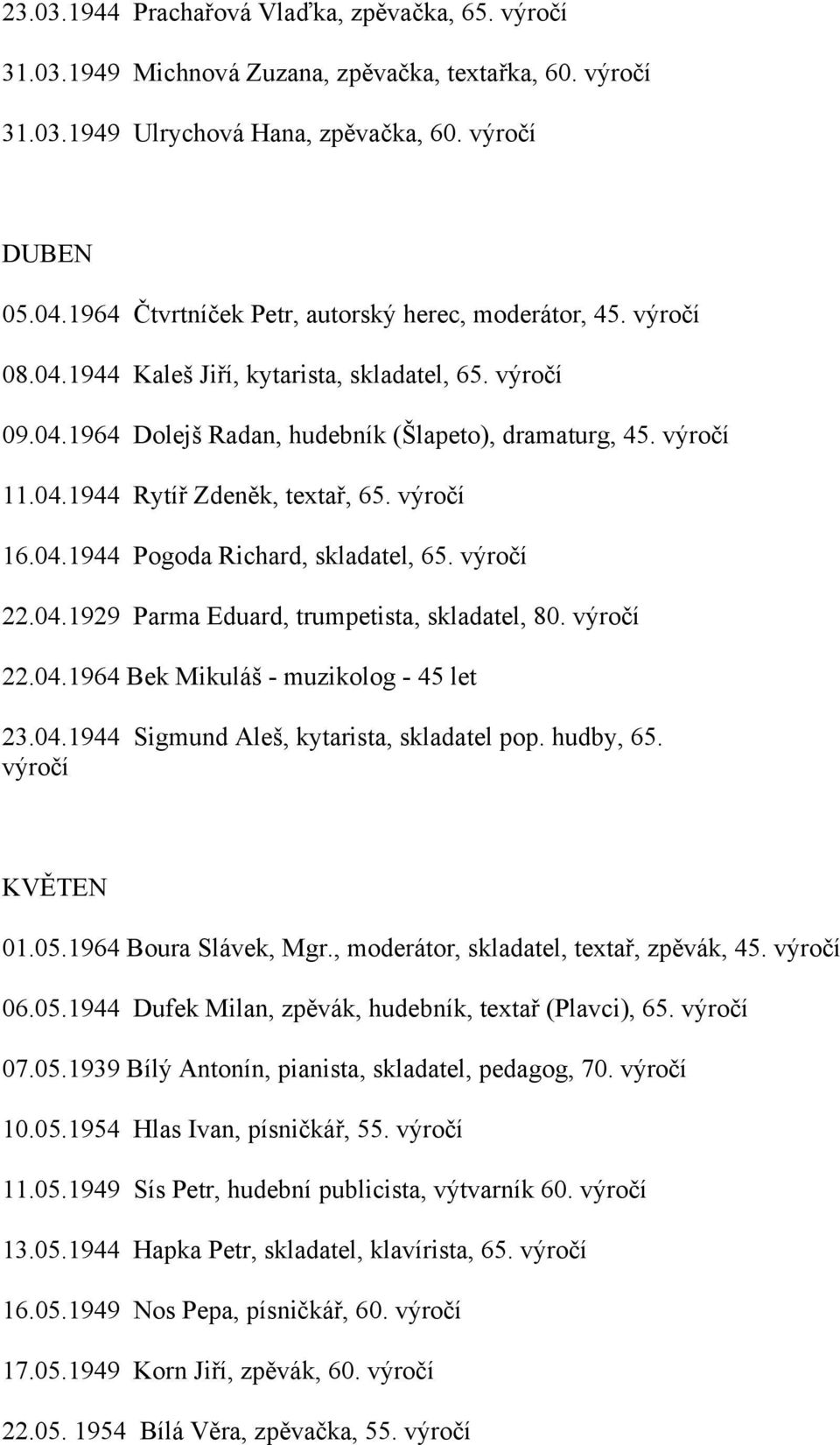 23.03.1944 Prachařová Vlaďka, zpěvačka, 65. výročí

31.03.1949 Michnová Zuzana, zpěvačka, textařka, 60. výročí

31.03.1949 Ulrychová Hana, zpěvačka, 60. výročí

DUBEN

05.04.1964 Čtvrtníček Petr, autorský herec, moderátor, 45. výročí

08.04.1944 Kaleš Jiří, kytarista, skladatel, 65. výročí

09.04.1964 Dolejš Radan, hudebník (Šlapeto), dramaturg, 45. výročí

11.04.1944 Rytíř Zdeněk, textař, 65. výročí

16.04.1944 Pogoda Richard, skladatel, 65. výročí

22.04.1929 Parma Eduard, trumpetista, skladatel, 80. výročí

22.04.1964 Bek Mikuláš - muzikolog - 45 let

23.04.1944 Sigmund Aleš, kytarista, skladatel pop. hudby, 65. výročí

KVĚTEN

01.05.1964 Boura Slávek, Mgr., moderátor, skladatel, textař, zpěvák, 45. výročí

06.05.1944 Dufek Milan, zpěvák, hudebník, textař (Plavci), 65. výročí

07.05.1939 Bílý Antonín, pianista, skladatel, pedagog, 70. výročí

10.05.1954 Hlas Ivan, písničkář, 55. výročí

11.05.1949 Sís Petr, hudební publicista, výtvarník 60. výročí

13.05.1944 Hapka Petr, skladatel, klavírista, 65. výročí

16.05.1949 Nos Pepa, písničkář, 60. výročí

17.05.1949 Korn Jiří, zpěvák, 60. výročí

22.05. 1954 Bílá Věra, zpěvačka, 55. výročí